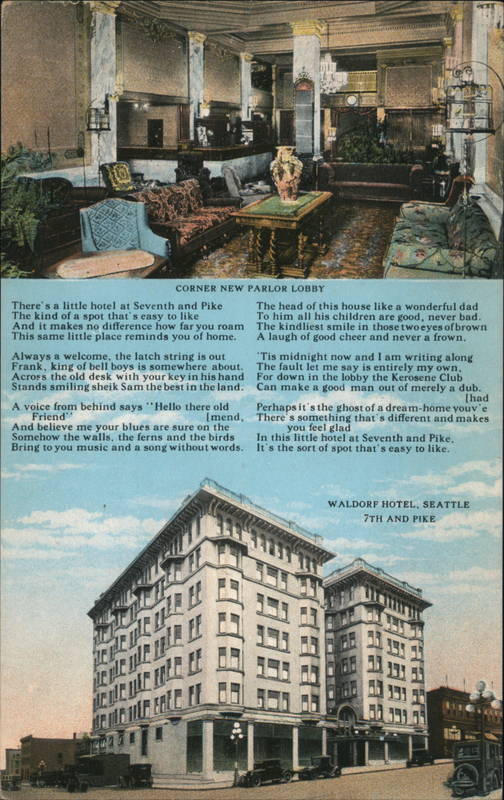 CORNER NEW PARLOR LOBBY

There's a little hotel at Seventh and Pike
The kind of a spot that's easy to like
And it makes no difference how far you roam
This same little place reminds you of home.

Always a welcome, the latch string is out
Frank, king of bell boys is somewhere about.
Across the old desk with your key in his hand
Stands smiling sheik Sam the best in the land.

A voice from behind says "Hello there old Friend" [mend,
And believe me your blues are sure on the
Somehow the walls, the ferns and the birds
Bring to you music and a song without words.

The head of this house like a wonderful dad
To him all his children are good, never bad.
The kindliest smile in those two eyes of brown
A laugh of good cheer and never a frown.

'Tis midnight now and I am writing along
The fault let me say is entirely my own,
For down in the lobby the Kerosene Club
Can make a good man out of merely a dub. [had
Perhaps it's the ghost of a dream-home you've
There's something that's different and makes you feel glad
In this little hotel at Seventh and Pike,
It's the sort of spot that's easy to like.

WALDORF HOTEL, SEATTLE
7TH AND PIKE